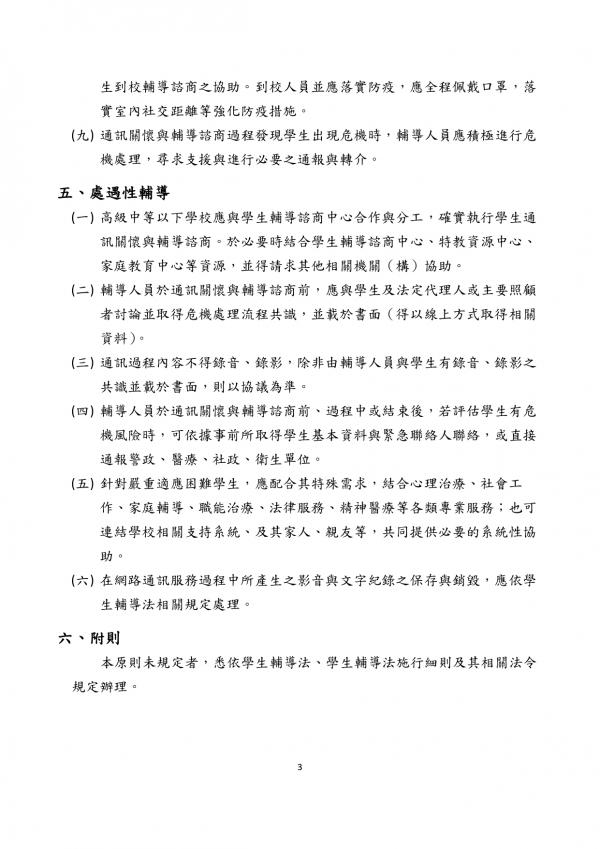 生到校輔導諮商之協助。到校人員並應落實防疫，應全程佩戴口罩，落實室內社交距離等強化防疫措施。

(九) 通訊關懷與輔導諮商過程發現學生出現危機時，輔導人員應積極進行危機處理，尋求支援與進行必要之通報與轉介。

五、處遇性輔導

(一) 高級中等以下學校應與學生輔導諮商中心合作與分工，確實執行學生通訊關懷與輔導諮商。於必要時結合學生輔導諮商中心、特教資源中心、家庭教育中心等資源，並得請求其他相關機關（構）協助。

(二) 輔導人員於通訊關懷與輔導諮商前，應與學生及法定代理人或主要照顧者討論並取得危機處理流程共識，並載於書面（得以線上方式取得相關資料）。

(三) 通訊過程內容不得錄音、錄影，除非由輔導人員與學生有錄音、錄影之共識並載於書面，則以協議為準。

(四) 輔導人員於通訊關懷與輔導諮商前、過程中或結束後，若評估學生有危機風險時，可依據事前所取得學生基本資料與緊急聯絡人聯絡，或直接通報警政、醫療、社政、衛生單位。

(五) 針對嚴重適應困難學生，應配合其特殊需求，結合心理治療、社會工作、家庭輔導、職能治療、法律服務、精神醫療等各類專業服務；也可連結學校相關支持系統、及其家人、親友等，共同提供必要的系統性協助。

(六) 在網路通訊服務過程中所產生之影音與文字紀錄之保存與銷毀，應依學生輔導法相關規定處理。

六、附則

本原則未規定者，悉依學生輔導法、學生輔導法施行細則及其相關法令規定辦理。

3